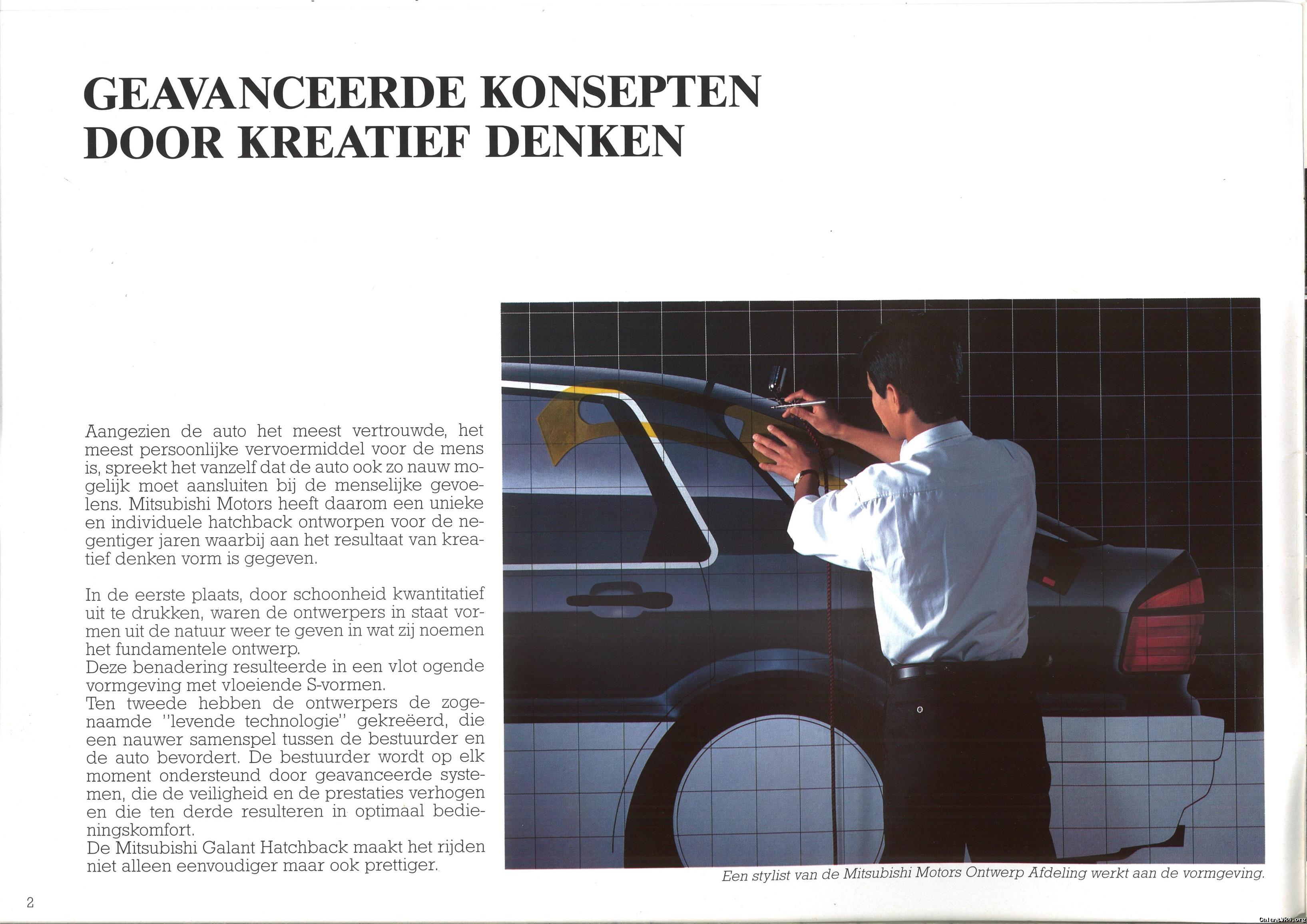 GEAVANCEERDE KONSEPTEN DOOR KREATIEF DENKEN

Aangezien de auto het meest vertrouwde, het meest persoonlijke vervoermiddel voor de mens is, spreekt het vanzelf dat de auto ook zo nauw mogelijk moet aansluiten bij de menselijke gevoelens. Mitsubishi Motors heeft daarom een unieke en individuele hatchback ontworpen voor de negentiger jaren waarbij aan het resultaat van kreatief denken vorm is gegeven.

In de eerste plaats, door schoonheid kwantitatief uit te drukken, waren de ontwerpers in staat vormen uit de natuur weer te geven in wat zij noemen het fundamentele ontwerp.
Deze benadering resulteerde in een vlot ogende vormgeving met vloeiende S-vormen.
Ten tweede hebben de ontwerpers de zogenaamde "levende technologie" gekreëerd, die een nauwer samenspel tussen de bestuurder en de auto bevordert. De bestuurder wordt op elk moment ondersteund door geavanceerde systemen, die de veiligheid en de prestaties verhogen en die ten derde resulteren in optimaal bedieningskomfort.
De Mitsubishi Galant Hatchback maakt het rijden niet alleen eenvoudiger maar ook prettiger.

Een stylist van de Mitsubishi Motors Ontwerp Afdeling werkt aan de vormgeving.

2

GalantVR4.org